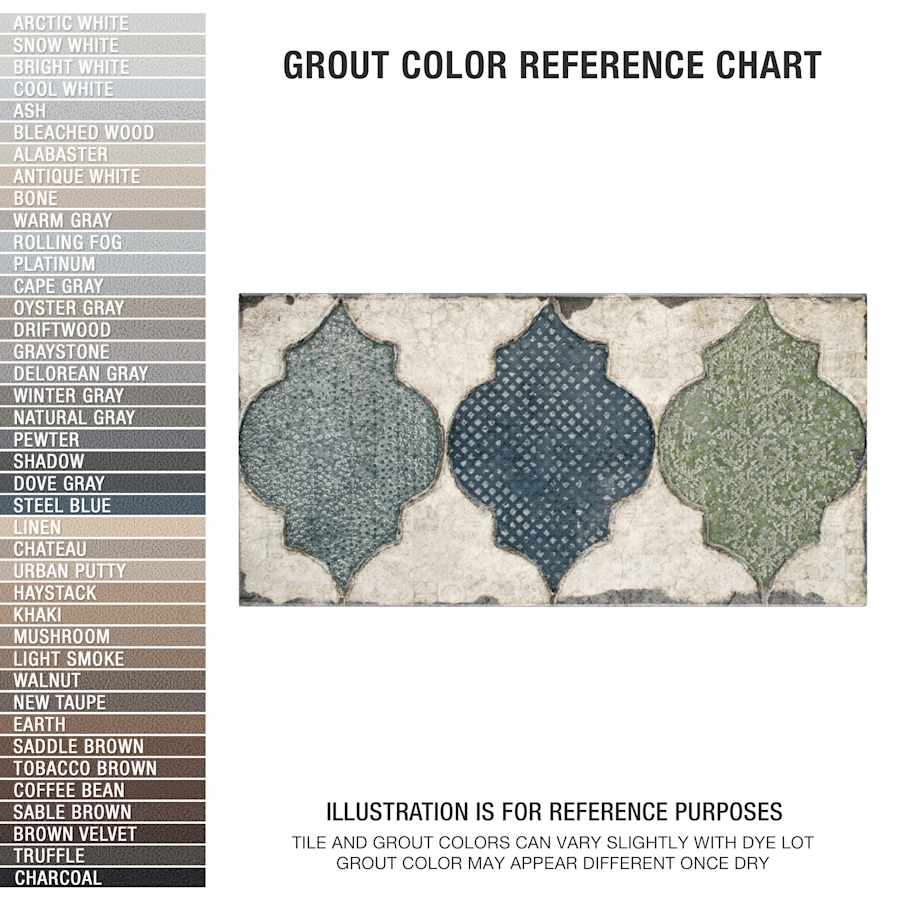 ARCTIC WHITE
SNOW WHITE
BRIGHT WHITE
COOL WHITE
ASH
BLEACHED WOOD
ALABASTER
ANTIQUE WHITE
BONE
WARM GRAY
ROLLING FOG
PLATINUM
CAPE GRAY
OYSTER GRAY
DRIFTWOOD
GRAYSTONE
DELOREAN GRAY
WINTER GRAY
NATURAL GRAY
PEWTER
SHADOW
DOVE GRAY
STEEL BLUE
LINEN
CHATEAU
URBAN PUTTY
HAYSTACK
KHAKI
MUSHROOM
LIGHT SMOKE
WALNUT
NEW TAUPE
EARTH
SADDLE BROWN
TOBACCO BROWN
COFFEE BEAN
SABLE BROWN
BROWN VELVET
TRUFFLE
CHARCOAL

GROUT COLOR REFERENCE CHART

ILLUSTRATION IS FOR REFERENCE PURPOSES
TILE AND GROUT COLORS CAN VARY SLIGHTLY WITH DYE LOT
GROUT COLOR MAY APPEAR DIFFERENT ONCE DRY